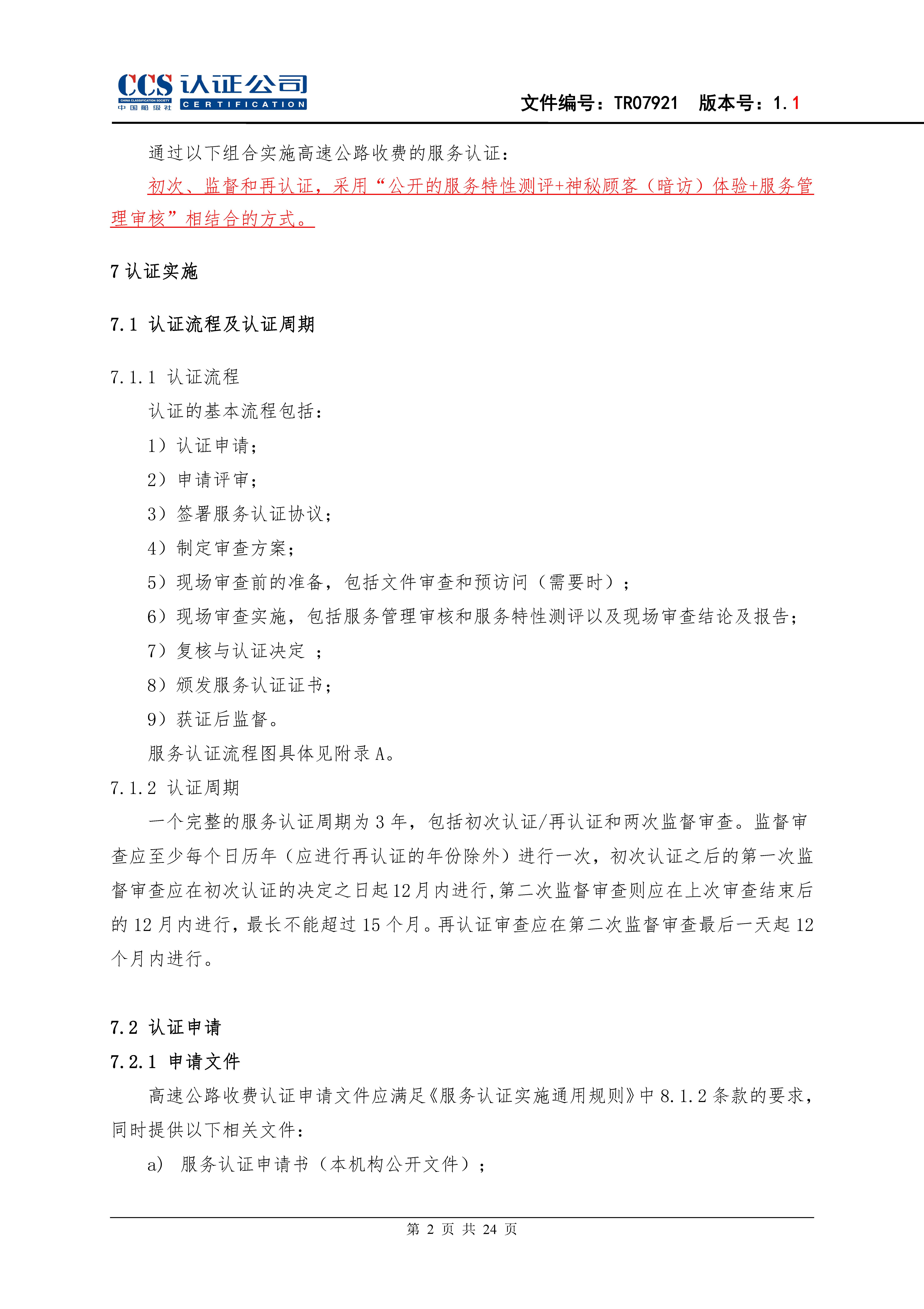 CCS 认证公司
CHINA CLASSIFICATION SOCIETY 中国船级社 CERTIFICATION

文件编号：TR07921 版本号：1.1

通过以下组合实施高速公路收费的服务认证：

初次、监督和再认证，采用“公开的服务特性测评+神秘顾客（暗访）体验+服务管理审核”相结合的方式。

7 认证实施

7.1 认证流程及认证周期

7.1.1 认证流程

认证的基本流程包括：

1）认证申请；

2）申请评审；

3）签署服务认证协议；

4）制定审查方案；

5）现场审查前的准备，包括文件审查和预访问（需要时）；

6）现场审查实施，包括服务管理审核和服务特性测评以及现场审查结论及报告；

7）复核与认证决定 ；

8）颁发服务认证证书；

9）获证后监督。

服务认证流程图具体见附录 A。

7.1.2 认证周期

一个完整的服务认证周期为 3 年，包括初次认证/再认证和两次监督审查。监督审查应至少每个日历年（应进行再认证的年份除外）进行一次，初次认证之后的第一次监督审查应在初次认证的决定之日起 12 月内进行，第二次监督审查则应在上次审查结束后的 12 月内进行，最长不能超过 15 个月。再认证审查应在第二次监督审查最后一天起 12 个月内进行。

7.2 认证申请

7.2.1 申请文件

高速公路收费认证申请文件应满足《服务认证实施通用规则》中 8.1.2 条款的要求，同时提供以下相关文件：

a) 服务认证申请书（本机构公开文件）；

第 2 页 共 24 页